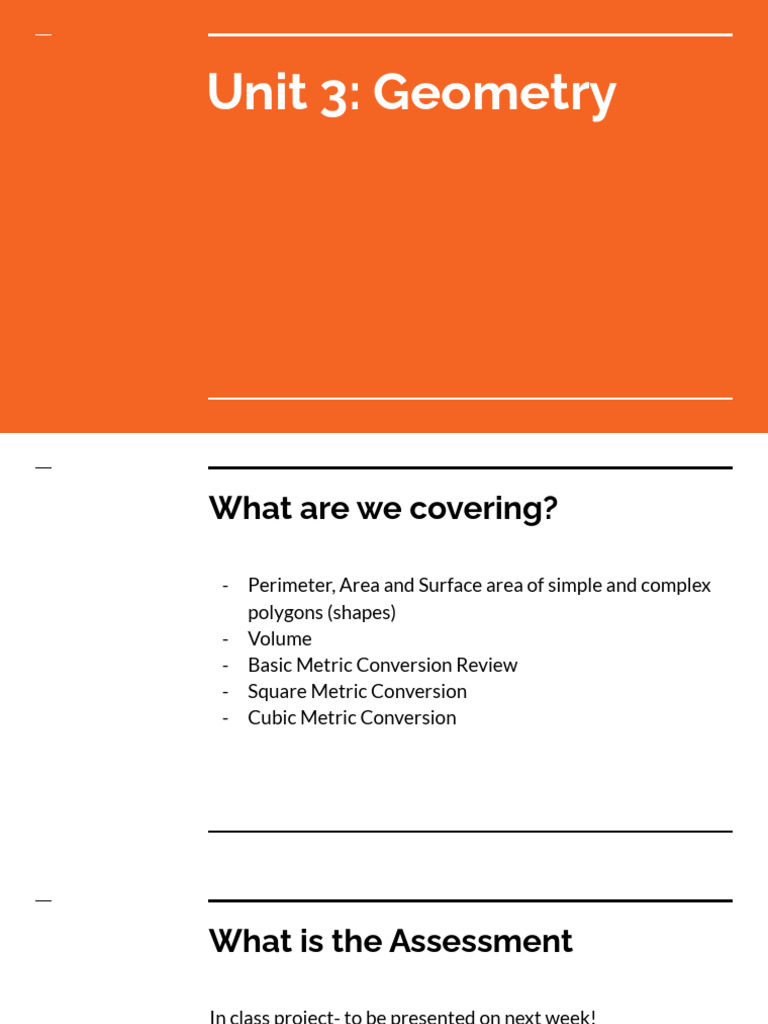 Unit 3: Geometry

What are we covering?

- Perimeter, Area and Surface area of simple and complex polygons (shapes)
- Volume
- Basic Metric Conversion Review
- Square Metric Conversion
- Cubic Metric Conversion

What is the Assessment

In class project- to be presented on next week!